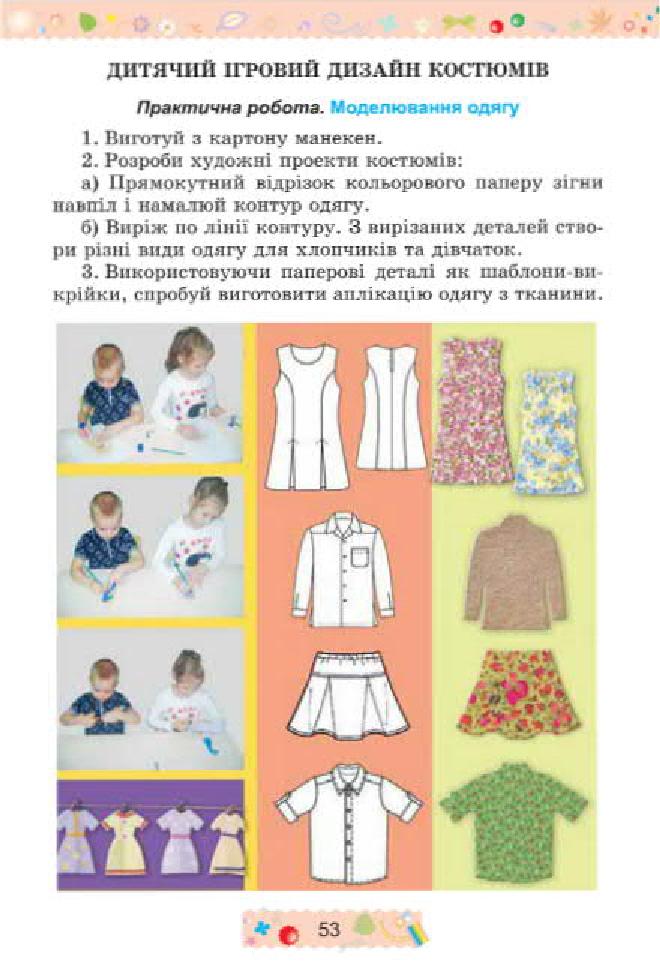 ДИТЯЧИЙ ІГРОВИЙ ДИЗАЙН КОСТЮМІВ

Практична робота. Моделювання одягу

1. Виготуй з картону манекен.

2. Розроби художні проекти костюмів:

а) Прямокутний відрізок кольорового паперу зігни навпіл і намалюй контур одягу.

б) Виріж по лінії контуру. З вирізаних деталей створи різні види одягу для хлопчиків та дівчаток.

3. Використовуючи паперові деталі як шаблони-викрійки, спробуй виготовити аплікацію одягу з тканини.

53